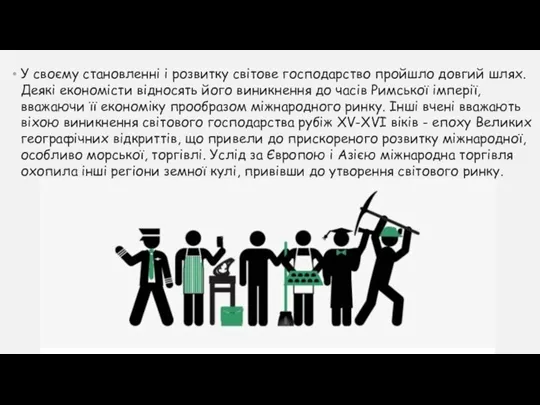 • У своєму становленні і розвитку світове господарство пройшло довгий шлях. Деякі економісти відносять його виникнення до часів Римської імперії, вважаючи її економіку прообразом міжнародного ринку. Інші вчені вважають віхою виникнення світового господарства рубіж XV-XVI віків - епоху Великих географічних відкриттів, що привели до прискореного розвитку міжнародної, особливо морської, торгівлі. Услід за Європою і Азією міжнародна торгівля охопила інші регіони земної кулі, привівши до утворення світового ринку.